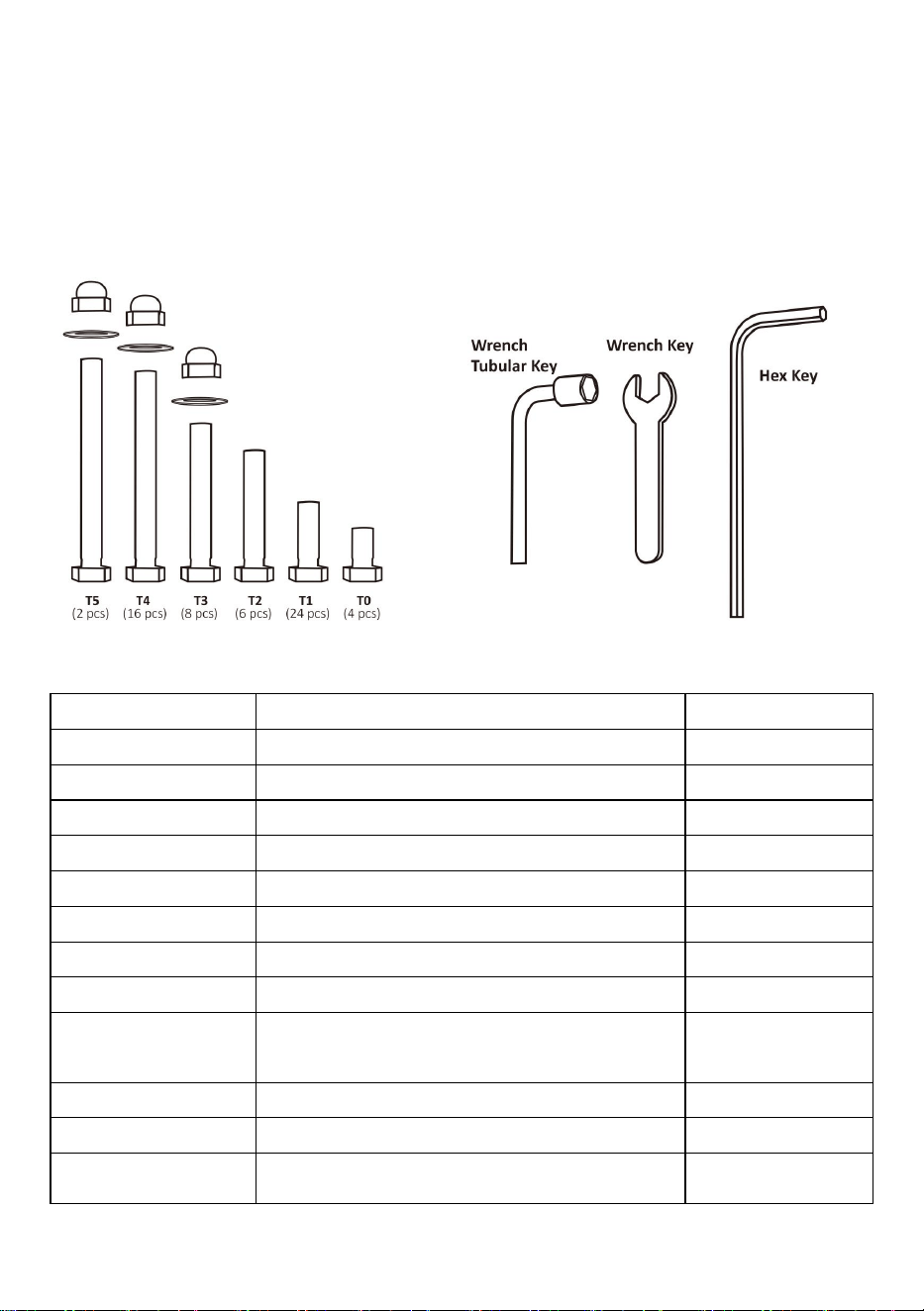 T5
(2 pcs)
T4
(16 pcs)
T3
(8 pcs)
T2
(6 pcs)
T1
(24 pcs)
T0
(4 pcs)

Wrench Tubular Key
Wrench Key
Hex Key